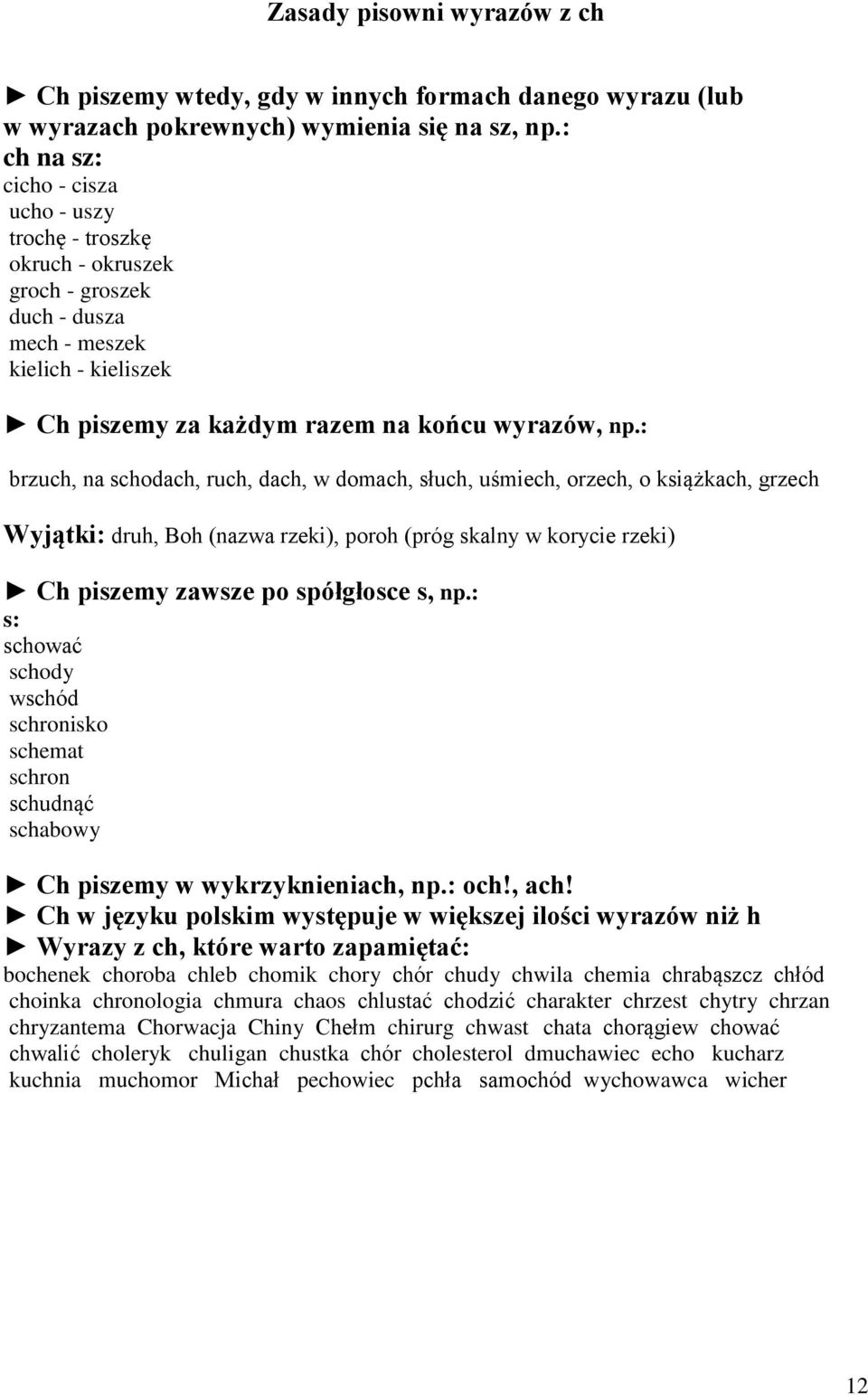 Zasady pisowni wyrazów z ch

► Ch piszemy wtedy, gdy w innych formach danego wyrazu (lub w wyrazach pokrewnych) wymienia się na sz, np.:
ch na sz:
cicho - cisza
ucho - uszy
trochę - troszkę
okruch - okruszek
groch - groszek
duch - dusza
mech - meszek
kielich - kieliszek

► Ch piszemy za każdym razem na końcu wyrazów, np.:

brzuch, na schodach, ruch, dach, w domach, słuch, uśmiech, orzech, o książkach, grzech

Wyjątki: druh, Boh (nazwa rzeki), poroh (próg skalny w korycie rzeki)

► Ch piszemy zawsze po spółgłosce s, np.:
s:
schować
schody
wschód
schronisko
schemat
schron
schudnąć
schabowy

► Ch piszemy w wykrzyknieniach, np.: och!, ach!
► Ch w języku polskim występuje w większej ilości wyrazów niż h
► Wyrazy z ch, które warto zapamiętać:
bochenek choroba chleb chomik chory chór chudy chwila chemia chrabąszcz chłód choinka chronologia chmura chaos chlustać chodzić charakter chrzest chytry chrzan chryzantema Chorwacja Chiny Chełm chirurg chwast chata chorągiew chować chwalić choleryk chuligan chustka chór cholesterol dmuchawiec echo kucharz kuchnia muchomor Michał pechowiec pchła samochód wychowawca wicher

12